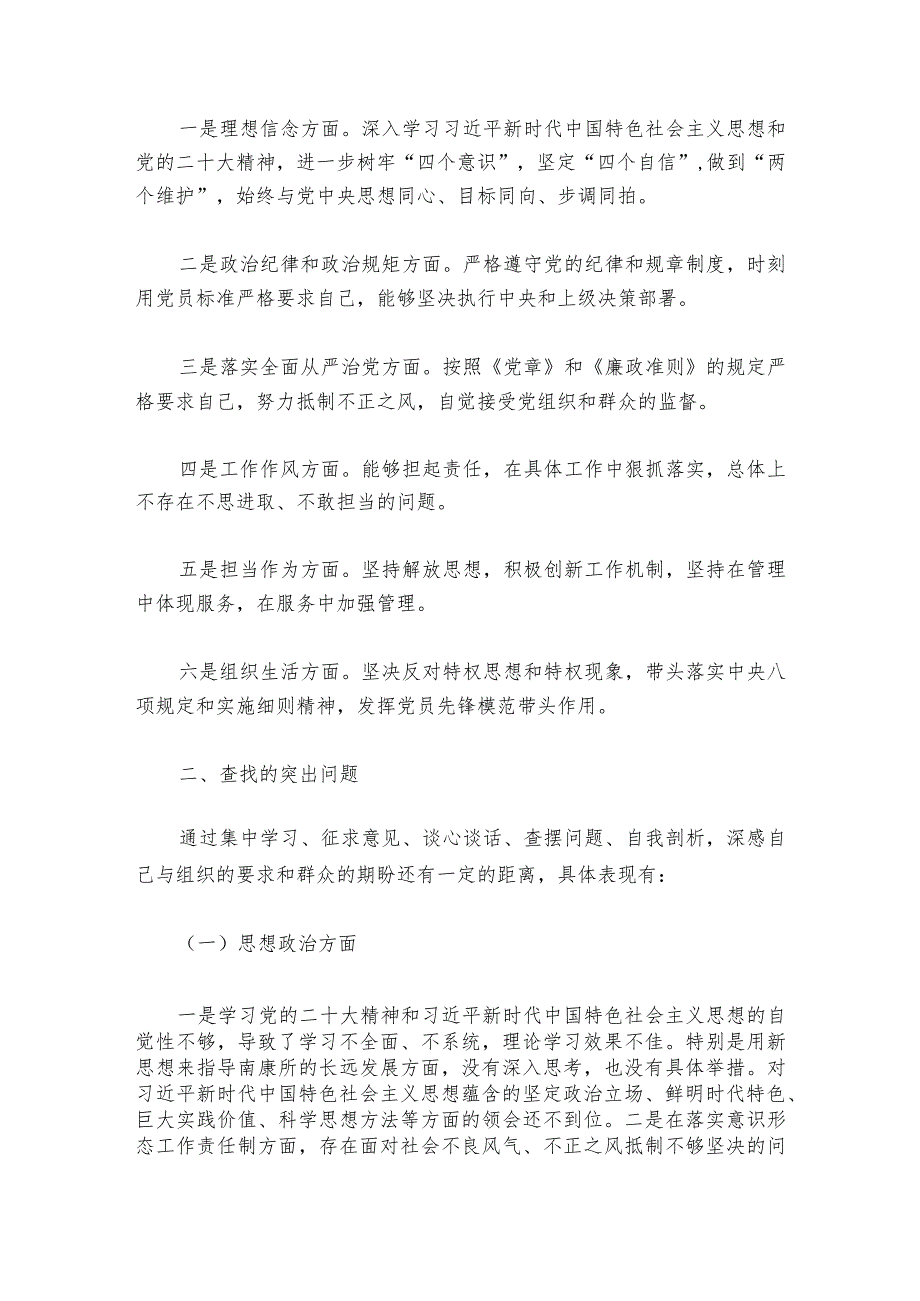 一是理想信念方面。深入学习习近平新时代中国特色社会主义思想和党的二十大精神，进一步树牢“四个意识”，坚定“四个自信”,做到“两个维护”，始终与党中央思想同心、目标同向、步调同拍。

二是政治纪律和政治规矩方面。严格遵守党的纪律和规章制度，时刻用党员标准严格要求自己，能够坚决执行中央和上级决策部署。

三是落实全面从严治党方面。按照《党章》和《廉政准则》的规定严格要求自己，努力抵制不正之风，自觉接受党组织和群众的监督。

四是工作作风方面。能够担起责任，在具体工作中狠抓落实，总体上不存在不思进取、不敢担当的问题。

五是担当作为方面。坚持解放思想，积极创新工作机制，坚持在管理中体现服务，在服务中加强管理。

六是组织生活方面。坚决反对特权思想和特权现象，带头落实中央八项规定和实施细则精神，发挥党员先锋模范带头作用。

二、查找的突出问题

通过集中学习、征求意见、谈心谈话、查摆问题、自我剖析，深感自己与组织的要求和群众的期盼还有一定的距离，具体表现有：

（一）思想政治方面

一是学习党的二十大精神和习近平新时代中国特色社会主义思想的自觉性不够，导致了学习不全面、不系统，理论学习效果不佳。特别是用新思想来指导南康所的长远发展方面，没有深入思考，也没有具体举措。对习近平新时代中国特色社会主义思想蕴含的坚定政治立场、鲜明时代特色、巨大实践价值、科学思想方法等方面的领会还不到位。二是在落实意识形态工作责任制方面，存在面对社会不良风气、不正之风抵制不够坚决的问